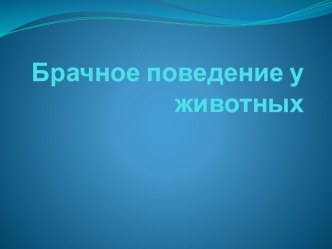 Брачное поведение у животных